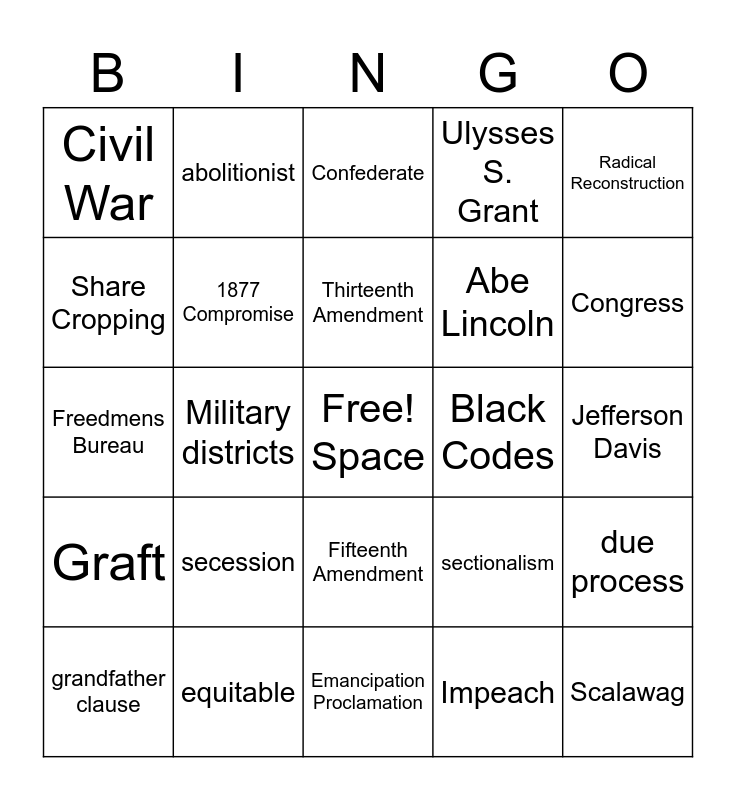 | B | I | N | G | O |
|---|---|---|---|---|
| Civil War | abolitionist | Confederate | Ulysses S. Grant | Radical Reconstruction |
| Share Cropping | 1877 Compromise | Thirteenth Amendment | Abe Lincoln | Congress |
| Freedmens Bureau | Military districts | Free! Space | Black Codes | Jefferson Davis |
| Graft | secession | Fifteenth Amendment | sectionalism | due process |
| grandfather clause | equitable | Emancipation Proclamation | Impeach | Scalawag |